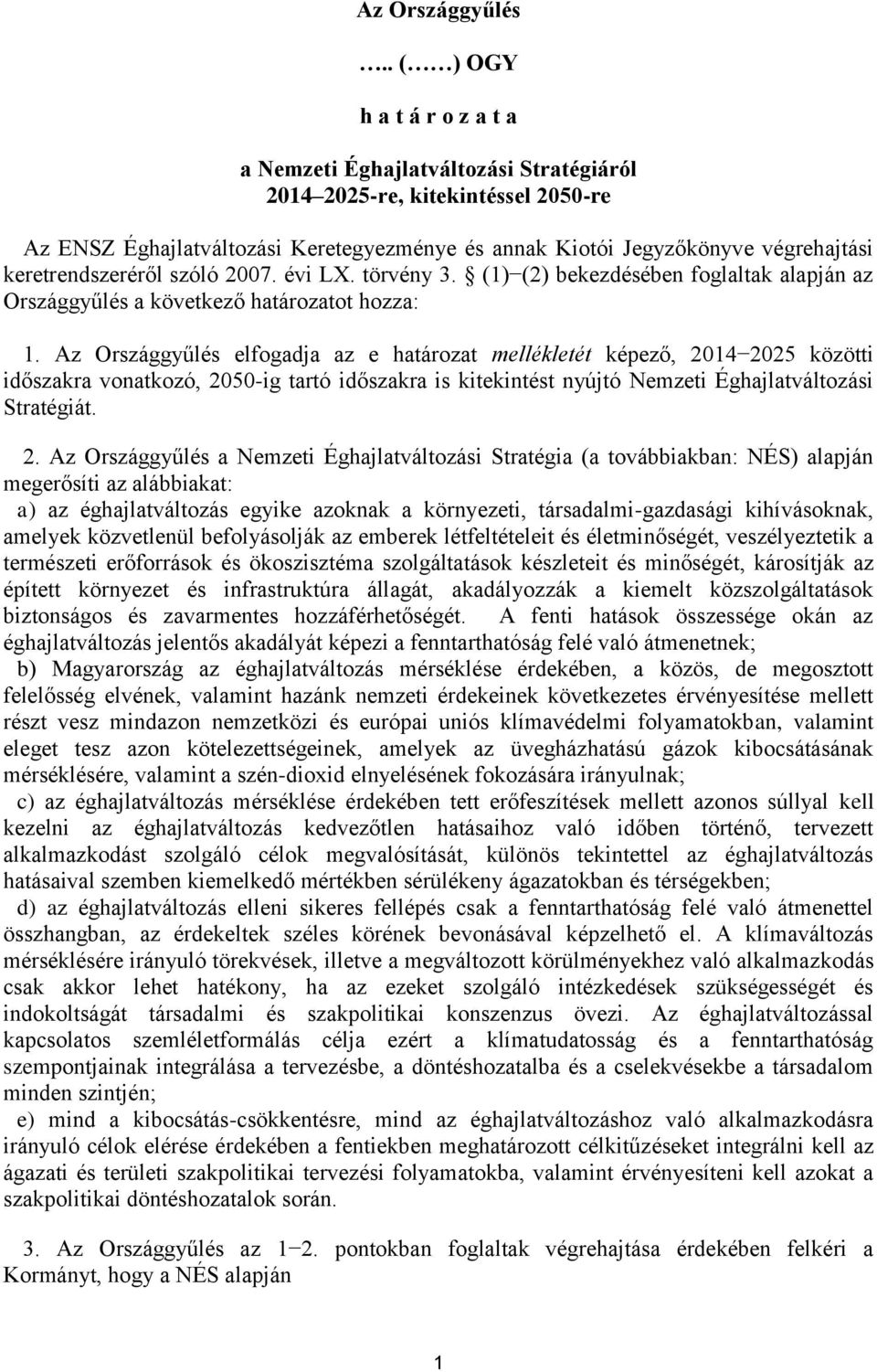 Az Országgyűlés

….. (……) OGY

h a t á r o z a t a

a Nemzeti Éghajlatváltozási Stratégiáról
2014–2025-re, kitekintéssel 2050-re

Az ENSZ Éghajlatváltozási Keretegyezménye és annak Kiotói Jegyzőkönyve végrehajtási keretrendszeréről szóló 2007. évi LX. törvény 3. § (1)−(2) bekezdésében foglaltak alapján az Országgyűlés a következő határozatot hozza:

1. Az Országgyűlés elfogadja az e határozat mellékletét képező, 2014−2025 közötti időszakra vonatkozó, 2050-ig tartó időszakra is kitekintést nyújtó Nemzeti Éghajlatváltozási Stratégiát.

2. Az Országgyűlés a Nemzeti Éghajlatváltozási Stratégia (a továbbiakban: NÉS) alapján megerősíti az alábbiakat:
a) az éghajlatváltozás egyike azoknak a környezeti, társadalmi-gazdasági kihívásoknak, amelyek közvetlenül befolyásolják az emberek létfeltételeit és életminőségét, veszélyeztetik a természeti erőforrások és ökoszisztéma szolgáltatások készleteit és minőségét, károsítják az épített környezet és infrastruktúra állagát, akadályozzák a kiemelt közszolgáltatások biztonságos és zavarmentes hozzáférhetőségét. A fenti hatások összessége okán az éghajlatváltozás jelentős akadályát képezi a fenntarthatóság felé való átmenetnek;
b) Magyarország az éghajlatváltozás mérséklése érdekében, a közös, de megosztott felelősség elvének, valamint hazánk nemzeti érdekeinek következetes érvényesítése mellett részt vesz mindazon nemzetközi és európai uniós klímavédelmi folyamatokban, valamint eleget tesz azon kötelezettségeinek, amelyek az üvegházhatású gázok kibocsátásának mérséklésére, valamint a szén-dioxid elnyelésének fokozására irányulnak;
c) az éghajlatváltozás mérséklése érdekében tett erőfeszítések mellett azonos súllyal kell kezelni az éghajlatváltozás kedvezőtlen hatásaihoz való időben történő, tervezett alkalmazkodást szolgáló célok megvalósítását, különös tekintettel az éghajlatváltozás hatásaival szemben kiemelkedő mértékben sérülékeny ágazatokban és térségekben;
d) az éghajlatváltozás elleni sikeres fellépés csak a fenntarthatóság felé való átmenettel összhangban, az érdekeltek széles körének bevonásával képzelhető el. A klímaváltozás mérséklésére irányuló törekvések, illetve a megváltozott körülményekhez való alkalmazkodás csak akkor lehet hatékony, ha az ezeket szolgáló intézkedések szükségességét és indokoltságát társadalmi és szakpolitikai konszenzus övezi. Az éghajlatváltozással kapcsolatos szemléletformálás célja ezért a klímatudatosság és a fenntarthatóság szempontjainak integrálása a tervezésbe, a döntéshozatalba és a cselekvésekbe a társadalom minden szintjén;
e) mind a kibocsátás-csökkentésre, mind az éghajlatváltozáshoz való alkalmazkodásra irányuló célok elérése érdekében a fentiekben meghatározott célkitűzéseket integrálni kell az ágazati és területi szakpolitikai tervezési folyamatokba, valamint érvényesíteni kell azokat a szakpolitikai döntéshozatalok során.

3. Az Országgyűlés az 1−2. pontokban foglaltak végrehajtása érdekében felkéri a Kormányt, hogy a NÉS alapján

1